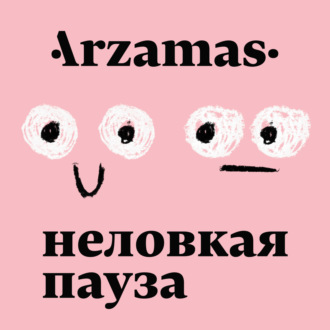 ·Arzamas·

неловкая
пауза